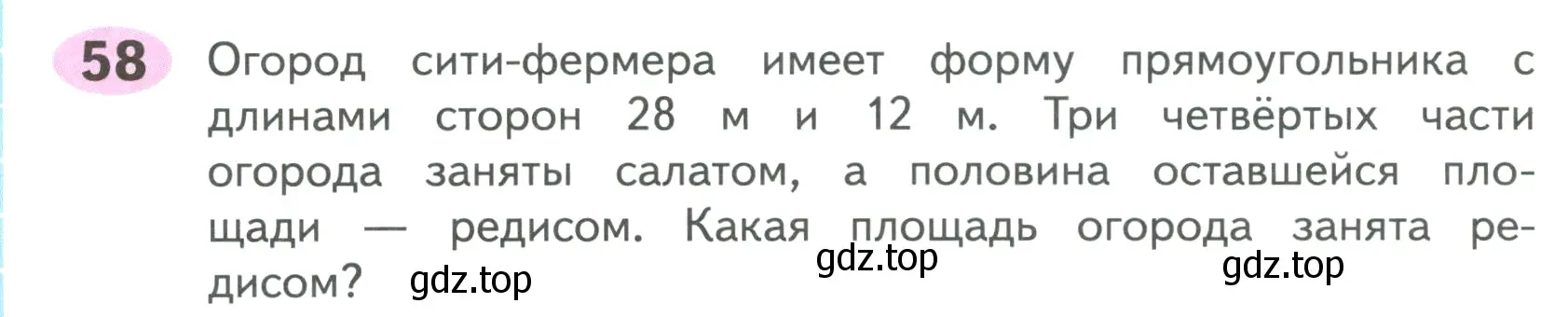 58 Огород сити-фермера имеет форму прямоугольника с длинами сторон 28 м и 12 м. Три четвёртых части огорода заняты салатом, а половина оставшейся площади — редисом. Какая площадь огорода занята редисом?

gdz.top gdz.top gdz.top